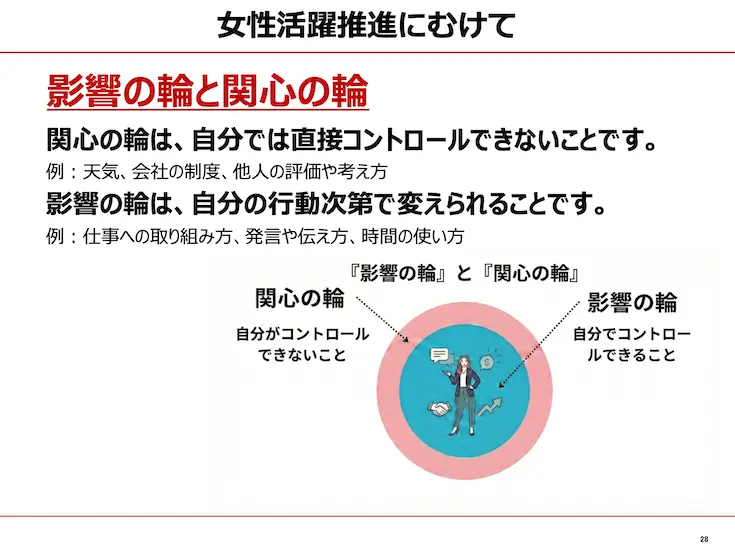 女性活躍推進にむけて

影響の輪と関心の輪

関心の輪は、自分では直接コントロールできないことです。

例：天気、会社の制度、他人の評価や考え方

影響の輪は、自分の行動次第で変えられることです。

例：仕事への取り組み方、発言や伝え方、時間の使い方

『影響の輪』と『関心の輪』

関心の輪

自分がコントロールできないこと

影響の輪

自分でコントロールできること

28